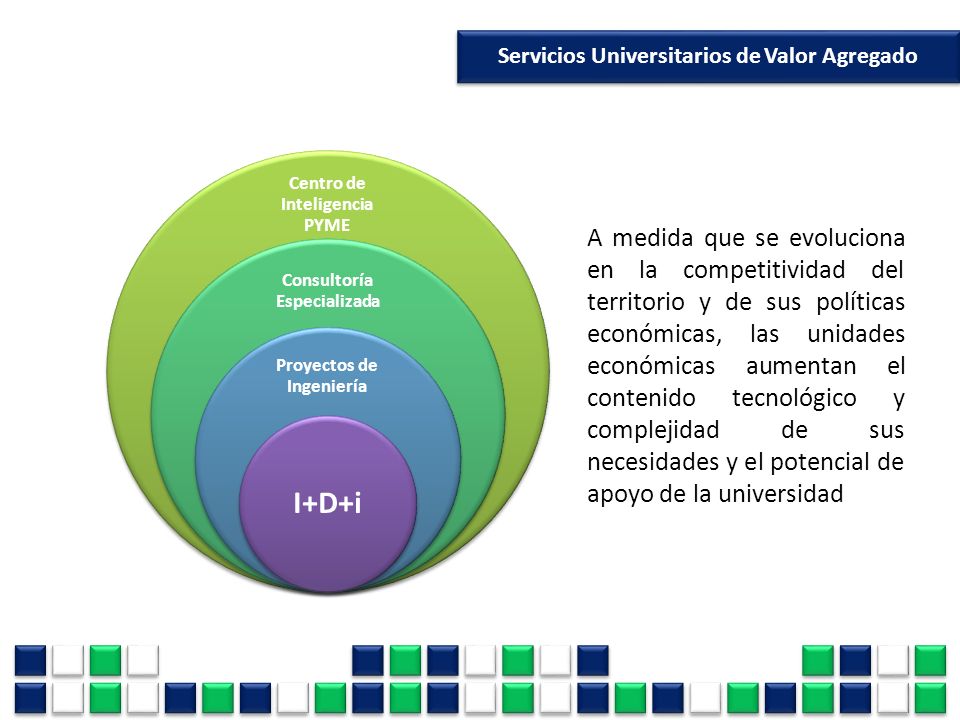 Servicios Universitarios de Valor Agregado

Centro de Inteligencia PYME

Consultoría Especializada

Proyectos de Ingeniería

I+D+i

A medida que se evoluciona en la competitividad del territorio y de sus políticas económicas, las unidades económicas aumentan el contenido tecnológico y complejidad de sus necesidades y el potencial de apoyo de la universidad